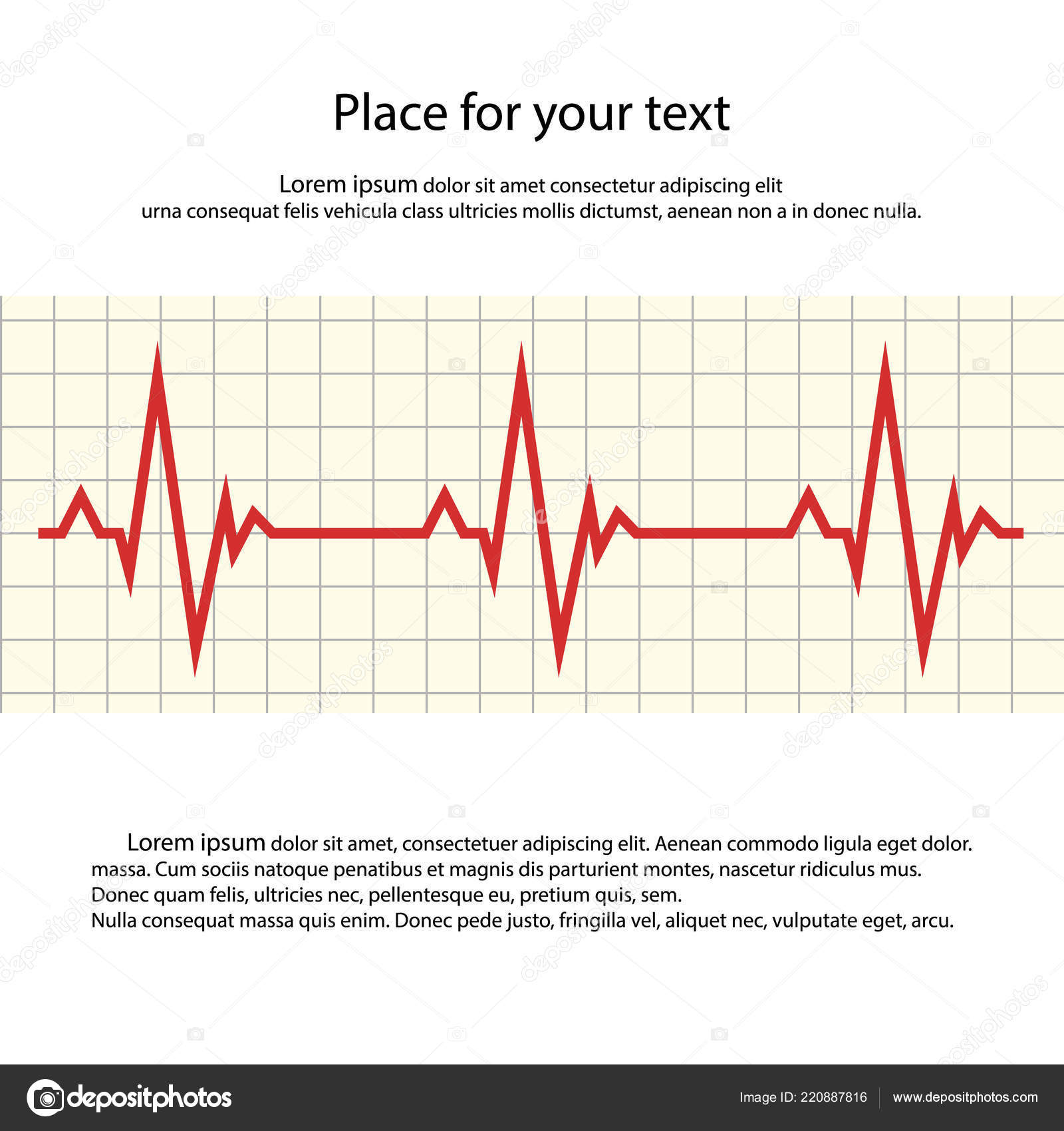 Place for your text

Lorem ipsum dolor sit amet consectetur adipiscing elit urna consequat felis vehicula class ultricies mollis dictumst, aenean non a in donec nulla.

Lorem ipsum dolor sit amet, consectetuer adipiscing elit. Aenean commodo ligula eget dolor. massa. Cum sociis natoque penatibus et magnis dis parturient montes, nascetur ridiculus mus. Donec quam felis, ultricies nec, pellentesque eu, pretium quis, sem.
Nulla consequat massa quis enim. Donec pede justo, fringilla vel, aliquet nec, vulputate eget, arcu.

depositphotos

Image ID: 220887816

www.depositphotos.com